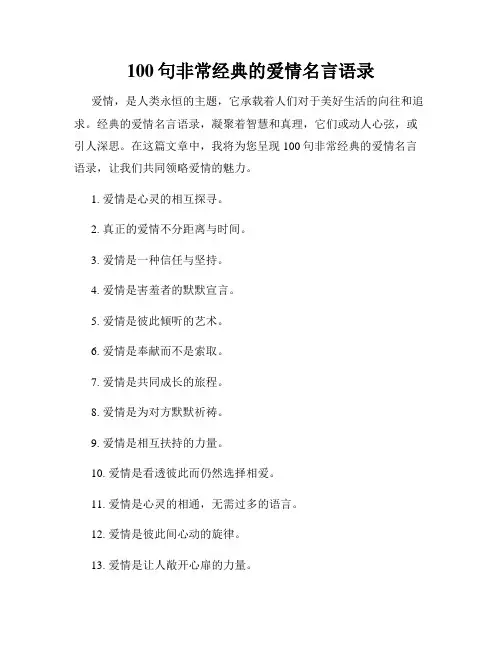 100 句非常经典的爱情名言语录

爱情，是人类永恒的主题，它承载着人们对于美好生活的向往和追求。经典的爱情名言语录，凝聚着智慧和真理，它们或动人心弦，或引人深思。在这篇文章中，我将为您呈现 100 句非常经典的爱情名言语录，让我们共同领略爱情的魅力。

1. 爱情是心灵的相互探寻。

2. 真正的爱情不分距离与时间。

3. 爱情是一种信任与坚持。

4. 爱情是害羞者的默默宣言。

5. 爱情是彼此倾听的艺术。

6. 爱情是奉献而不是索取。

7. 爱情是共同成长的旅程。

8. 爱情是为对方默默祈祷。

9. 爱情是相互扶持的力量。

10. 爱情是看透彼此而仍然选择相爱。

11. 爱情是心灵的相通，无需过多的语言。

12. 爱情是彼此间心动的旋律。

13. 爱情是让人敞开心扉的力量。